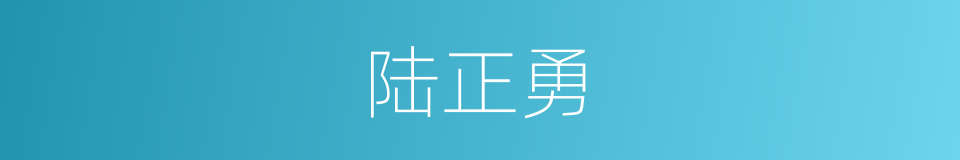 陆正勇